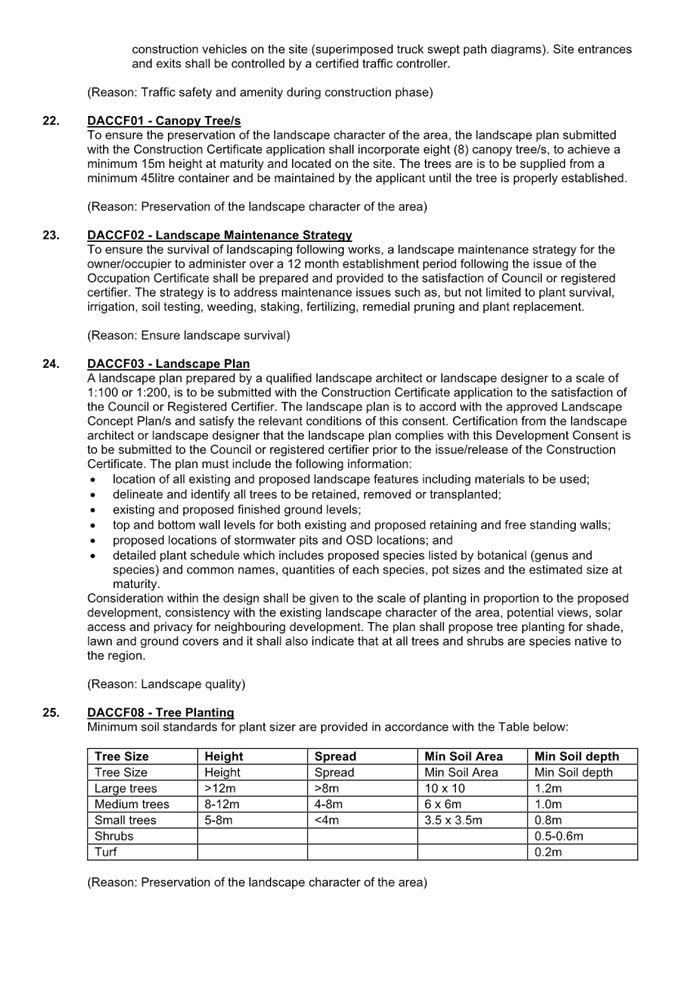 construction vehicles on the site (superimposed truck swept path diagrams). Site entrances and exits shall be controlled by a certified traffic controller.

(Reason: Traffic safety and amenity during construction phase)

22. DACCF01 - Canopy Tree/s
To ensure the preservation of the landscape character of the area, the landscape plan submitted with the Construction Certificate application shall incorporate eight (8) canopy tree/s, to achieve a minimum 15m height at maturity and located on the site. The trees are is to be supplied from a minimum 45litre container and be maintained by the applicant until the tree is properly established.

(Reason: Preservation of the landscape character of the area)

23. DACCF02 - Landscape Maintenance Strategy
To ensure the survival of landscaping following works, a landscape maintenance strategy for the owner/occupier to administer over a 12 month establishment period following the issue of the Occupation Certificate shall be prepared and provided to the satisfaction of Council or registered certifier. The strategy is to address maintenance issues such as, but not limited to plant survival, irrigation, soil testing, weeding, staking, fertilizing, remedial pruning and plant replacement.

(Reason: Ensure landscape survival)

24. DACCF03 - Landscape Plan
A landscape plan prepared by a qualified landscape architect or landscape designer to a scale of 1:100 or 1:200, is to be submitted with the Construction Certificate application to the satisfaction of the Council or Registered Certifier. The landscape plan is to accord with the approved Landscape Concept Plan/s and satisfy the relevant conditions of this consent. Certification from the landscape architect or landscape designer that the landscape plan complies with this Development Consent is to be submitted to the Council or registered certifier prior to the issue/release of the Construction Certificate. The plan must include the following information:
• location of all existing and proposed landscape features including materials to be used;
• delineate and identify all trees to be retained, removed or transplanted;
• existing and proposed finished ground levels;
• top and bottom wall levels for both existing and proposed retaining and free standing walls;
• proposed locations of stormwater pits and OSD locations; and
• detailed plant schedule which includes proposed species listed by botanical (genus and species) and common names, quantities of each species, pot sizes and the estimated size at maturity.
Consideration within the design shall be given to the scale of planting in proportion to the proposed development, consistency with the existing landscape character of the area, potential views, solar access and privacy for neighbouring development. The plan shall propose tree planting for shade, lawn and ground covers and it shall also indicate that at all trees and shrubs are species native to the region.

(Reason: Landscape quality)

25. DACCF08 - Tree Planting
Minimum soil standards for plant sizer are provided in accordance with the Table below:

| Tree Size | Height | Spread | Min Soil Area | Min Soil depth |
|---|---|---|---|---|
| Tree Size | Height | Spread | Min Soil Area | Min Soil depth |
| Large trees | >12m | >8m | 10 x 10 | 1.2m |
| Medium trees | 8-12m | 4-8m | 6 x 6m | 1.0m |
| Small trees | 5-8m | <4m | 3.5 x 3.5m | 0.8m |
| Shrubs | | | | 0.5-0.6m |
| Turf | | | | 0.2m |

(Reason: Preservation of the landscape character of the area)